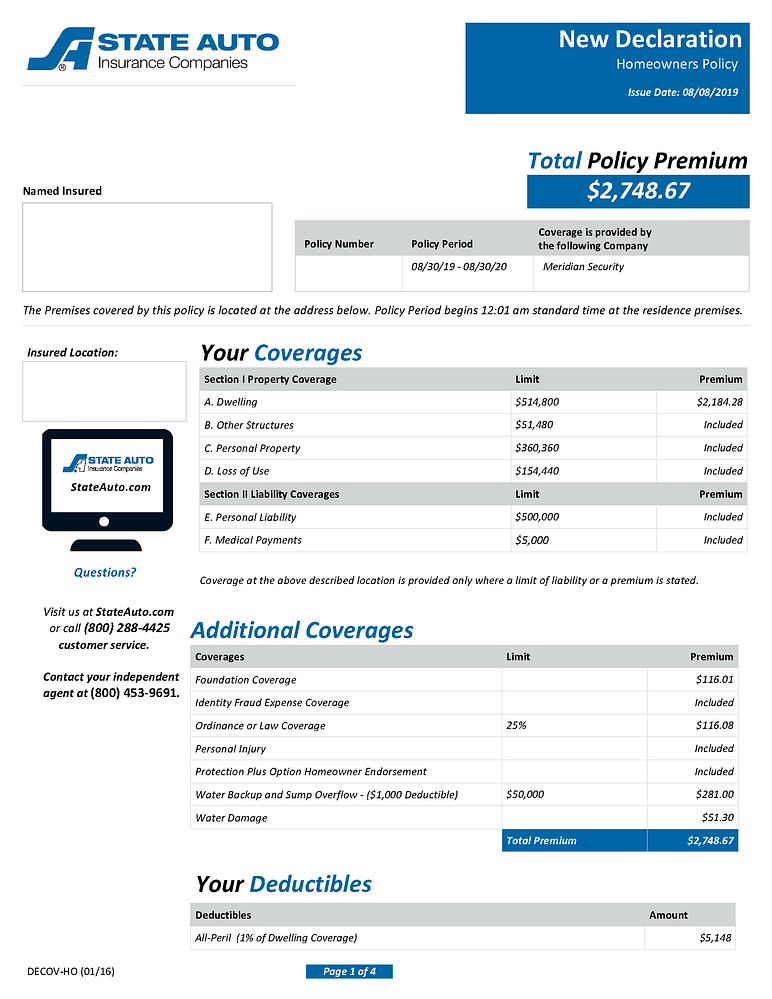 STATE AUTO
Insurance Companies

New Declaration
Homeowners Policy
Issue Date: 08/08/2019

Total Policy Premium
$2,748.67

Named Insured

| Policy Number | Policy Period | Coverage is provided by the following Company |
|---|---|---|
| | 08/30/19 - 08/30/20 | Meridian Security |

The Premises covered by this policy is located at the address below. Policy Period begins 12:01 am standard time at the residence premises.

Insured Location:

STATE AUTO
Insurance Companies
StateAuto.com

Questions?

Visit us at StateAuto.com or call (800) 288-4425 customer service.

Contact your independent agent at (800) 453-9691.

Your Coverages

| Section I Property Coverage | Limit | Premium |
|---|---|---|
| A. Dwelling | $514,800 | $2,184.28 |
| B. Other Structures | $51,480 | Included |
| C. Personal Property | $360,360 | Included |
| D. Loss of Use | $154,440 | Included |
| Section II Liability Coverages | Limit | Premium |
| E. Personal Liability | $500,000 | Included |
| F. Medical Payments | $5,000 | Included |

Coverage at the above described location is provided only where a limit of liability or a premium is stated.

Additional Coverages

| Coverages | Limit | Premium |
|---|---|---|
| Foundation Coverage | | $116.01 |
| Identity Fraud Expense Coverage | | Included |
| Ordinance or Law Coverage | 25% | $116.08 |
| Personal Injury | | Included |
| Protection Plus Option Homeowner Endorsement | | Included |
| Water Backup and Sump Overflow - ($1,000 Deductible) | $50,000 | $281.00 |
| Water Damage | | $51.30 |
| | Total Premium | $2,748.67 |

Your Deductibles

| Deductibles | Amount |
|---|---|
| All-Peril (1% of Dwelling Coverage) | $5,148 |

DECOV-HO (01/16)
Page 1 of 4